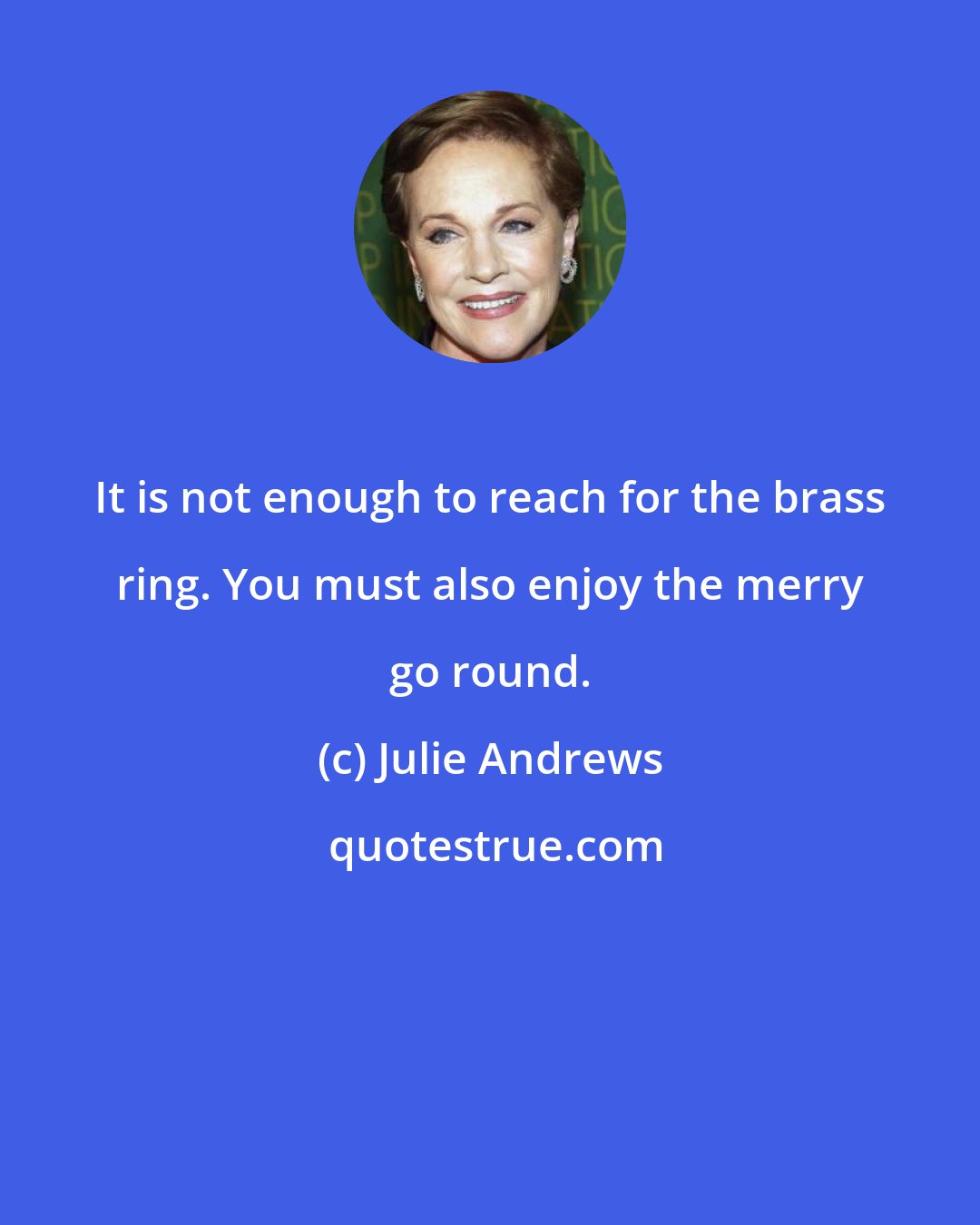 It is not enough to reach for the brass ring. You must also enjoy the merry go round.

(c) Julie Andrews

quotestrue.com